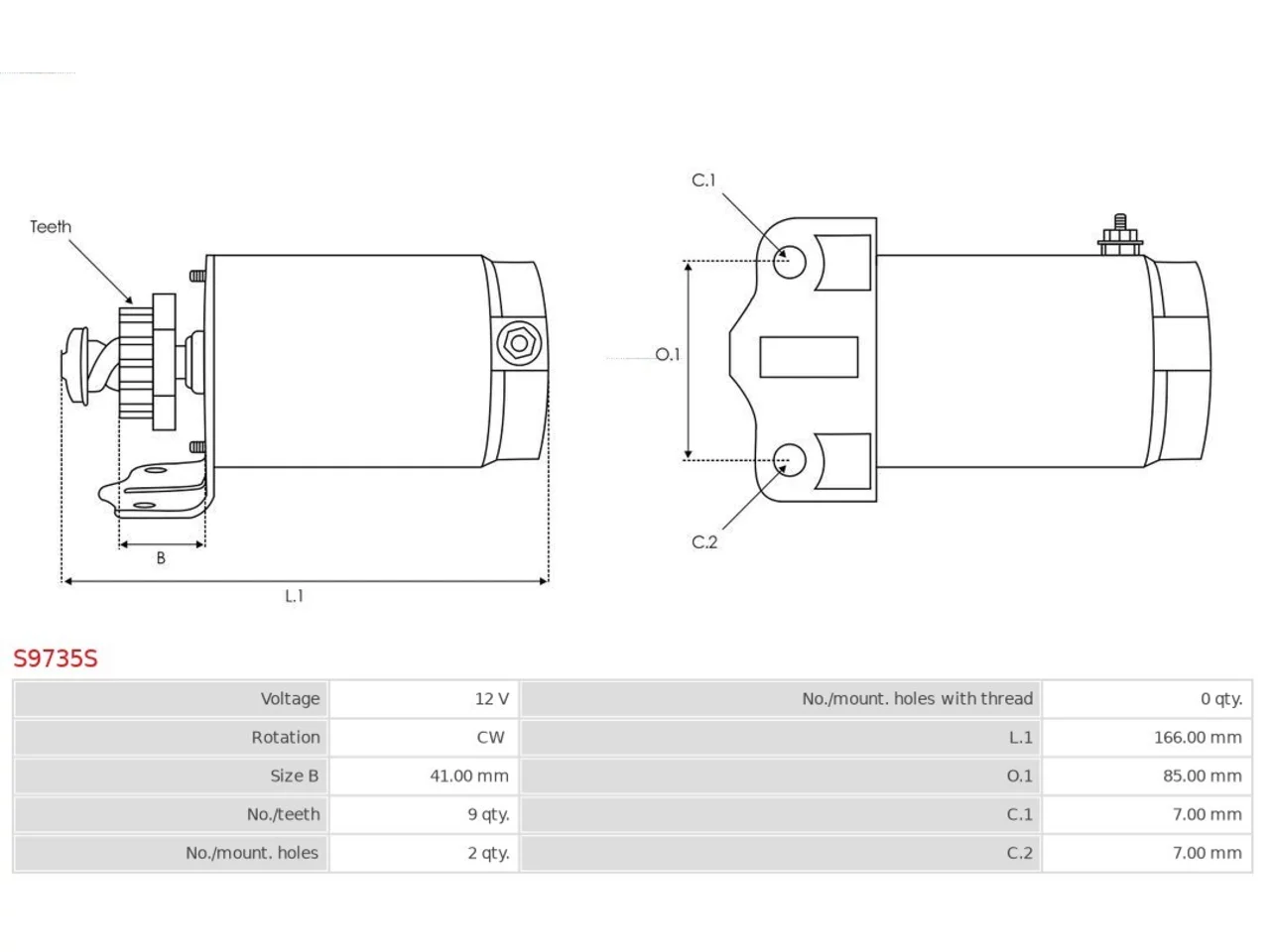 Teeth

B

L.1

C.1

O.1

C.2

S9735S

| Voltage | 12 V | No./mount. holes with thread | 0 qty. |
|---|---|---|---|
| Rotation | CW | L.1 | 166.00 mm |
| Size B | 41.00 mm | O.1 | 85.00 mm |
| No./teeth | 9 qty. | C.1 | 7.00 mm |
| No./mount. holes | 2 qty. | C.2 | 7.00 mm |